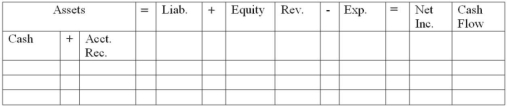 | Assets | | | = | Liab. | + | Equity | Rev. | - | Exp. | = | Net Inc. | Cash Flow |
|---|---|---|---|---|---|---|---|---|---|---|---|---|
| Cash | + | Acct. Rec. | | | | | | | | | | |
| | | | | | | | | | | | | |
| | | | | | | | | | | | | |
| | | | | | | | | | | | | |